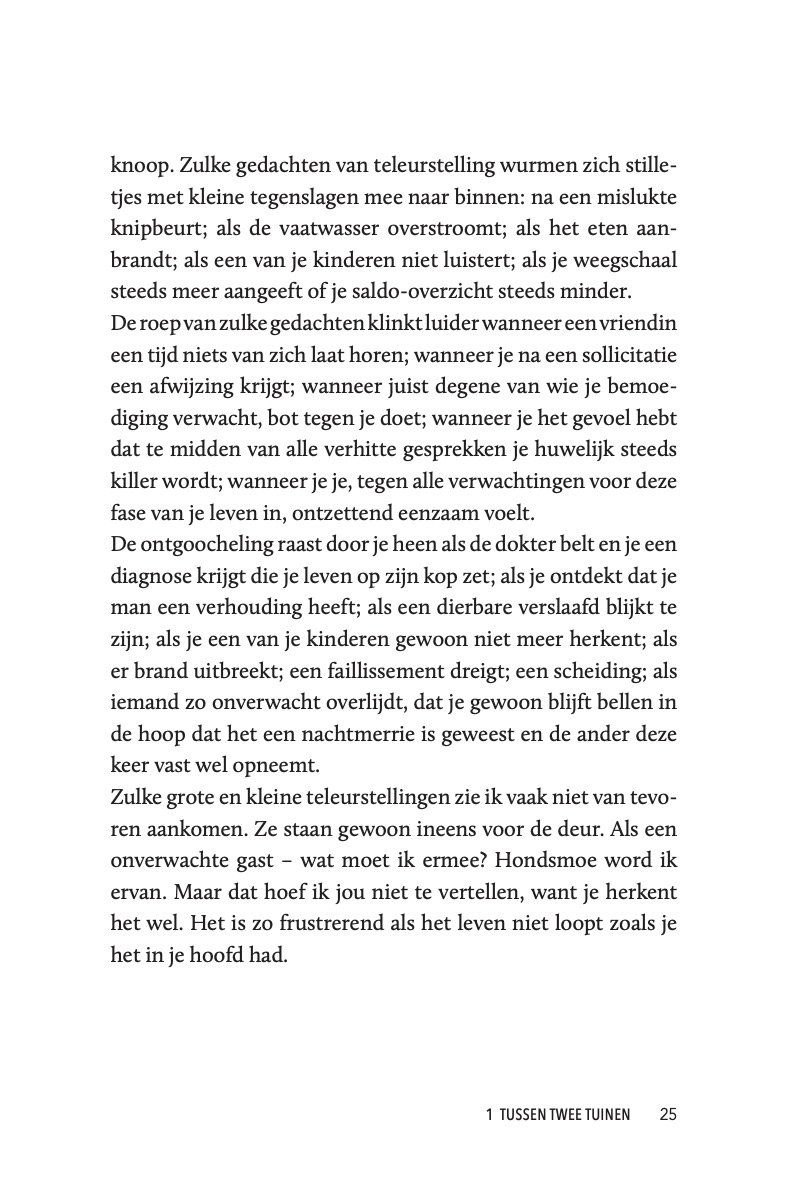 knoop. Zulke gedachten van teleurstelling wurmen zich stilletjes met kleine tegenslagen mee naar binnen: na een mislukte knipbeurt; als de vaatwasser overstroomt; als het eten aanbrandt; als een van je kinderen niet luistert; als je weegschaal steeds meer aangeeft of je saldo-overzicht steeds minder.
De roep van zulke gedachten klinkt luider wanneer een vriendin een tijd niets van zich laat horen; wanneer je na een sollicitatie een afwijzing krijgt; wanneer juist degene van wie je bemoediging verwacht, bot tegen je doet; wanneer je het gevoel hebt dat te midden van alle verhitte gesprekken je huwelijk steeds killer wordt; wanneer je je, tegen alle verwachtingen voor deze fase van je leven in, ontzettend eenzaam voelt.
De ontgoocheling raast door je heen als de dokter belt en je een diagnose krijgt die je leven op zijn kop zet; als je ontdekt dat je man een verhouding heeft; als een dierbare verslaafd blijkt te zijn; als je een van je kinderen gewoon niet meer herkent; als er brand uitbreekt; een faillissement dreigt; een scheiding; als iemand zo onverwacht overlijdt, dat je gewoon blijft bellen in de hoop dat het een nachtmerrie is geweest en de ander deze keer vast wel opneemt.
Zulke grote en kleine teleurstellingen zie ik vaak niet van tevoren aankomen. Ze staan gewoon ineens voor de deur. Als een onverwachte gast – wat moet ik ermee? Hondsmoe word ik ervan. Maar dat hoef ik jou niet te vertellen, want je herkent het wel. Het is zo frustrerend als het leven niet loopt zoals je het in je hoofd had.

1 TUSSEN TWEE TUINEN 25